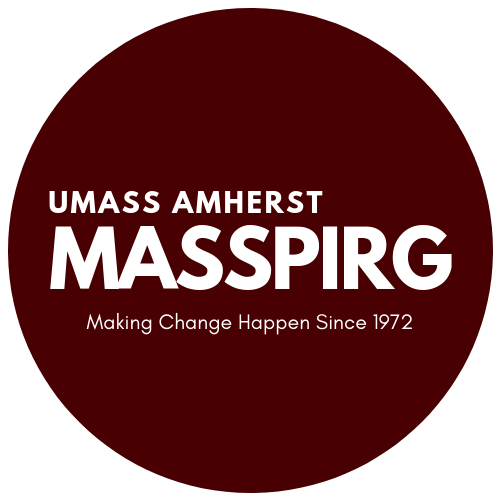 UMASS AMHERST
MASSPIRG
Making Change Happen Since 1972